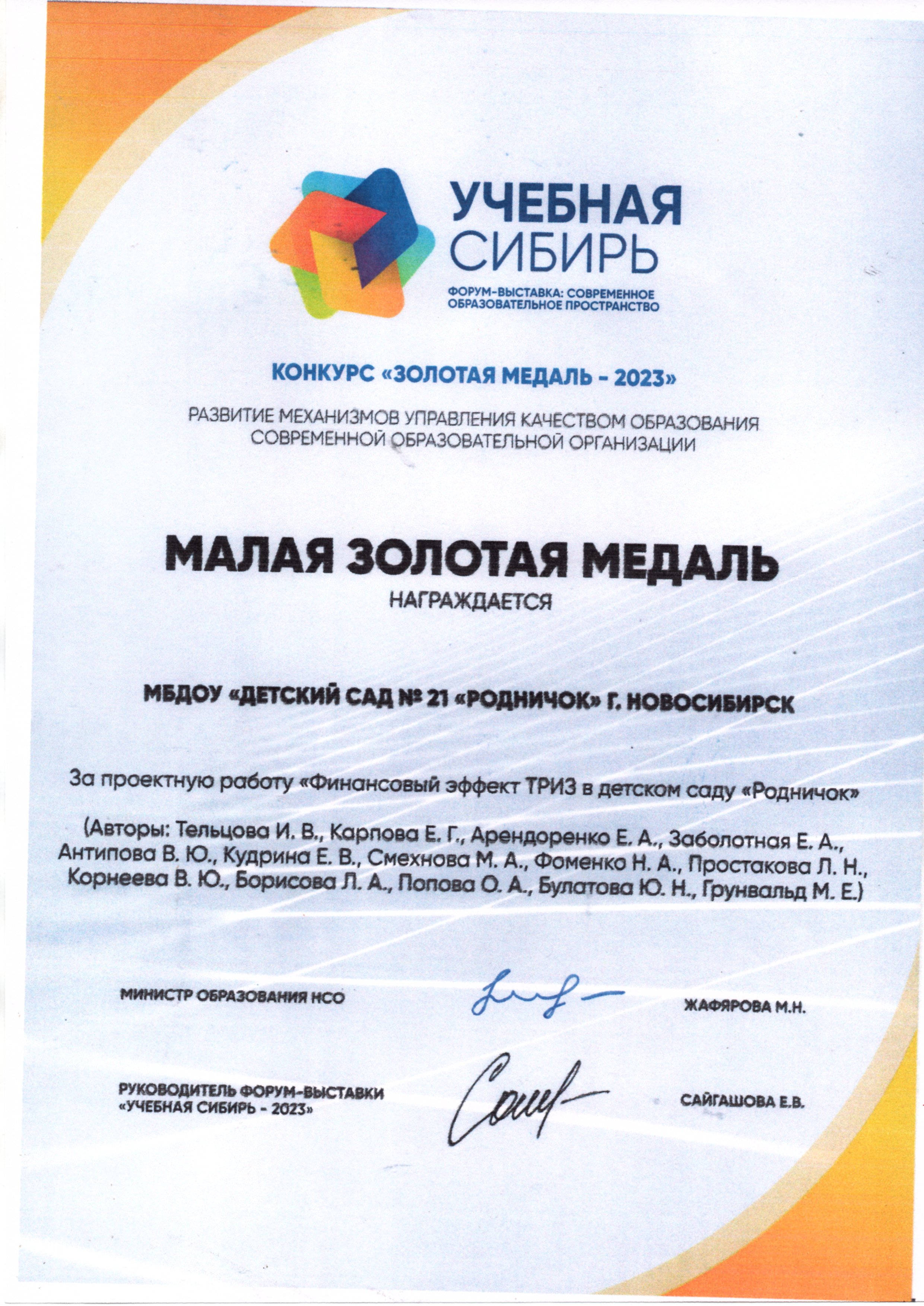 УЧЕБНАЯ СИБИРЬ

ФОРУМ-ВЫСТАВКА: СОВРЕМЕННОЕ ОБРАЗОВАТЕЛЬНОЕ ПРОСТРАНСТВО

КОНКУРС «ЗОЛОТАЯ МЕДАЛЬ - 2023»

РАЗВИТИЕ МЕХАНИЗМОВ УПРАВЛЕНИЯ КАЧЕСТВОМ ОБРАЗОВАНИЯ СОВРЕМЕННОЙ ОБРАЗОВАТЕЛЬНОЙ ОРГАНИЗАЦИИ

МАЛАЯ ЗОЛОТАЯ МЕДАЛЬ

НАГРАЖДАЕТСЯ

МБДОУ «ДЕТСКИЙ САД № 21 «РОДНИЧОК» Г. НОВОСИБИРСК

За проектную работу «Финансовый эффект ТРИЗ в детском саду «Родничок»

(Авторы: Тельцова И. В., Карпова Е. Г., Арендоренко Е. А., Заболотная Е. А., Антипова В. Ю., Кудрина Е. В., Смехнова М. А., Фоменко Н. А., Простакова Л. Н., Корнеева В. Ю., Борисова Л. А., Попова О. А., Булатова Ю. Н., Грунвальд М. Е.)

МИНИСТР ОБРАЗОВАНИЯ НСО

ЖАФЯРОВА М.Н.

РУКОВОДИТЕЛЬ ФОРУМ-ВЫСТАВКИ «УЧЕБНАЯ СИБИРЬ - 2023»

САЙГАШОВА Е.В.